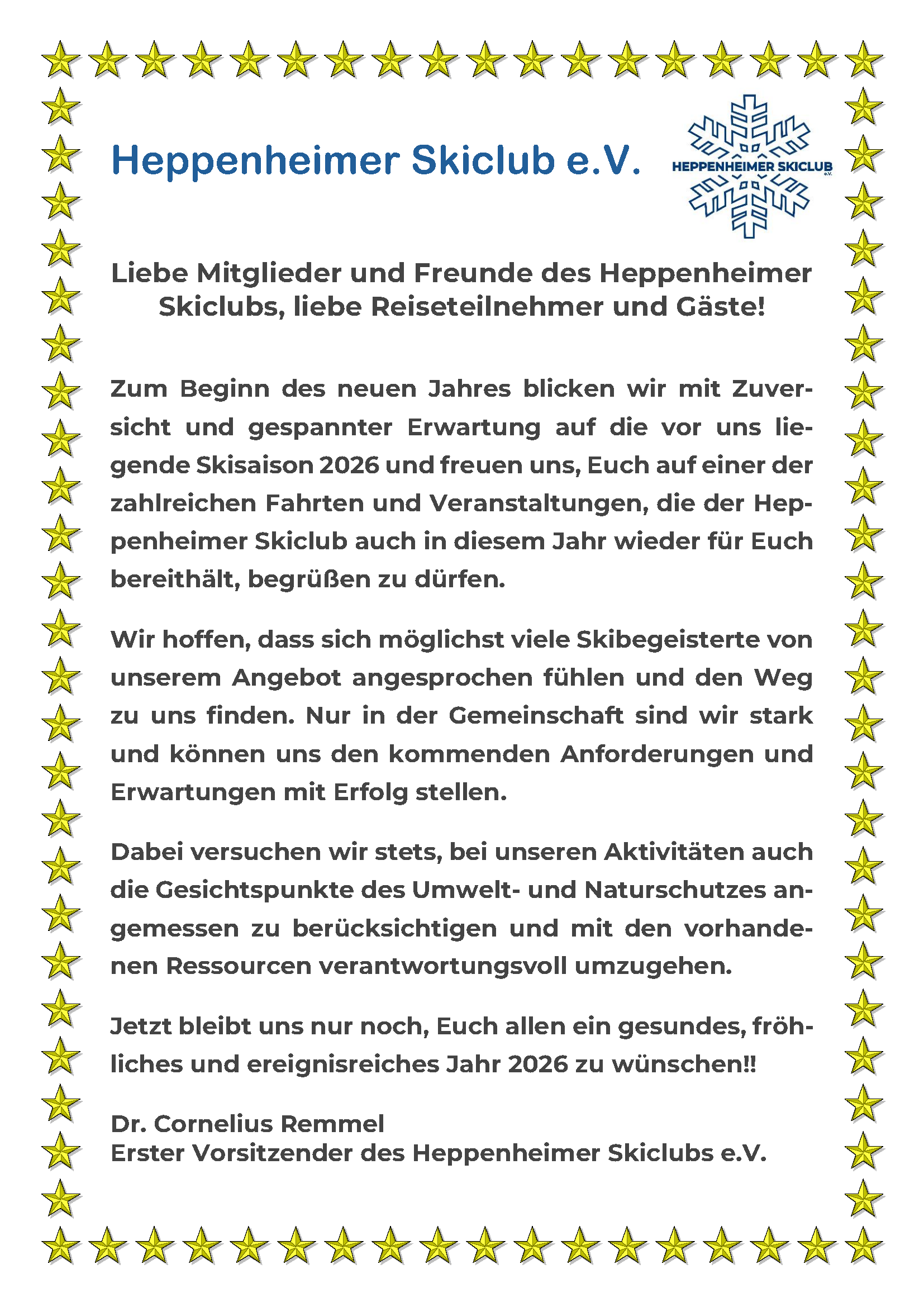 Heppenheimer Skiclub e.V.

HEPPENHEIMER SKICLUB e.V.

Liebe Mitglieder und Freunde des Heppenheimer Skiclubs, liebe Reiseteilnehmer und Gäste!

Zum Beginn des neuen Jahres blicken wir mit Zuversicht und gespannter Erwartung auf die vor uns liegende Skisaison 2026 und freuen uns, Euch auf einer der zahlreichen Fahrten und Veranstaltungen, die der Heppenheimer Skiclub auch in diesem Jahr wieder für Euch bereithält, begrüßen zu dürfen.

Wir hoffen, dass sich möglichst viele Skibegeisterte von unserem Angebot angesprochen fühlen und den Weg zu uns finden. Nur in der Gemeinschaft sind wir stark und können uns den kommenden Anforderungen und Erwartungen mit Erfolg stellen.

Dabei versuchen wir stets, bei unseren Aktivitäten auch die Gesichtspunkte des Umwelt- und Naturschutzes angemessen zu berücksichtigen und mit den vorhandenen Ressourcen verantwortungsvoll umzugehen.

Jetzt bleibt uns nur noch, Euch allen ein gesundes, fröhliches und ereignisreiches Jahr 2026 zu wünschen!!

Dr. Cornelius Remmel
Erster Vorsitzender des Heppenheimer Skiclubs e.V.